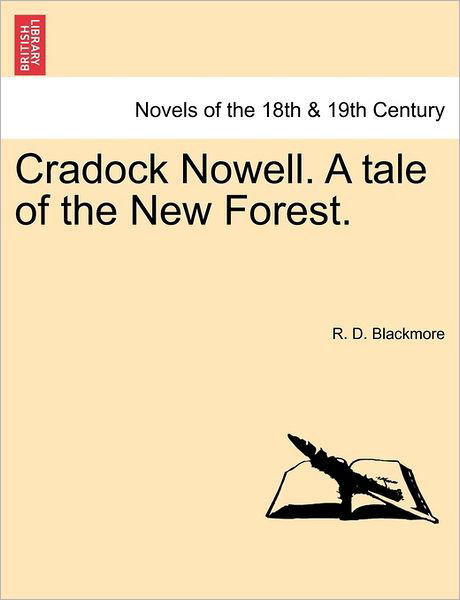 BRITISH LIBRARY

Novels of the 18th & 19th Century

Cradock Nowell. A tale of the New Forest.

R. D. Blackmore